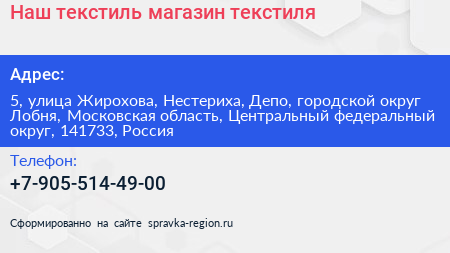 Наш текстиль магазин текстиля

Адрес:

5, улица Жирохова, Нестериха, Депо, городской округ Лобня, Московская область, Центральный федеральный округ, 141733, Россия

Телефон:

+7-905-514-49-00

Сформированно на сайте spravka-region.ru